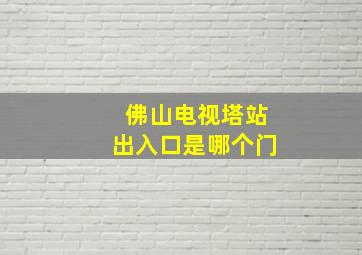 佛山电视塔站
出入口是哪个门